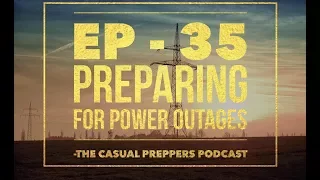 EP - 35
PREPARING
FOR POWER OUTAGES

-THE CASUAL PREPPERS PODCAST